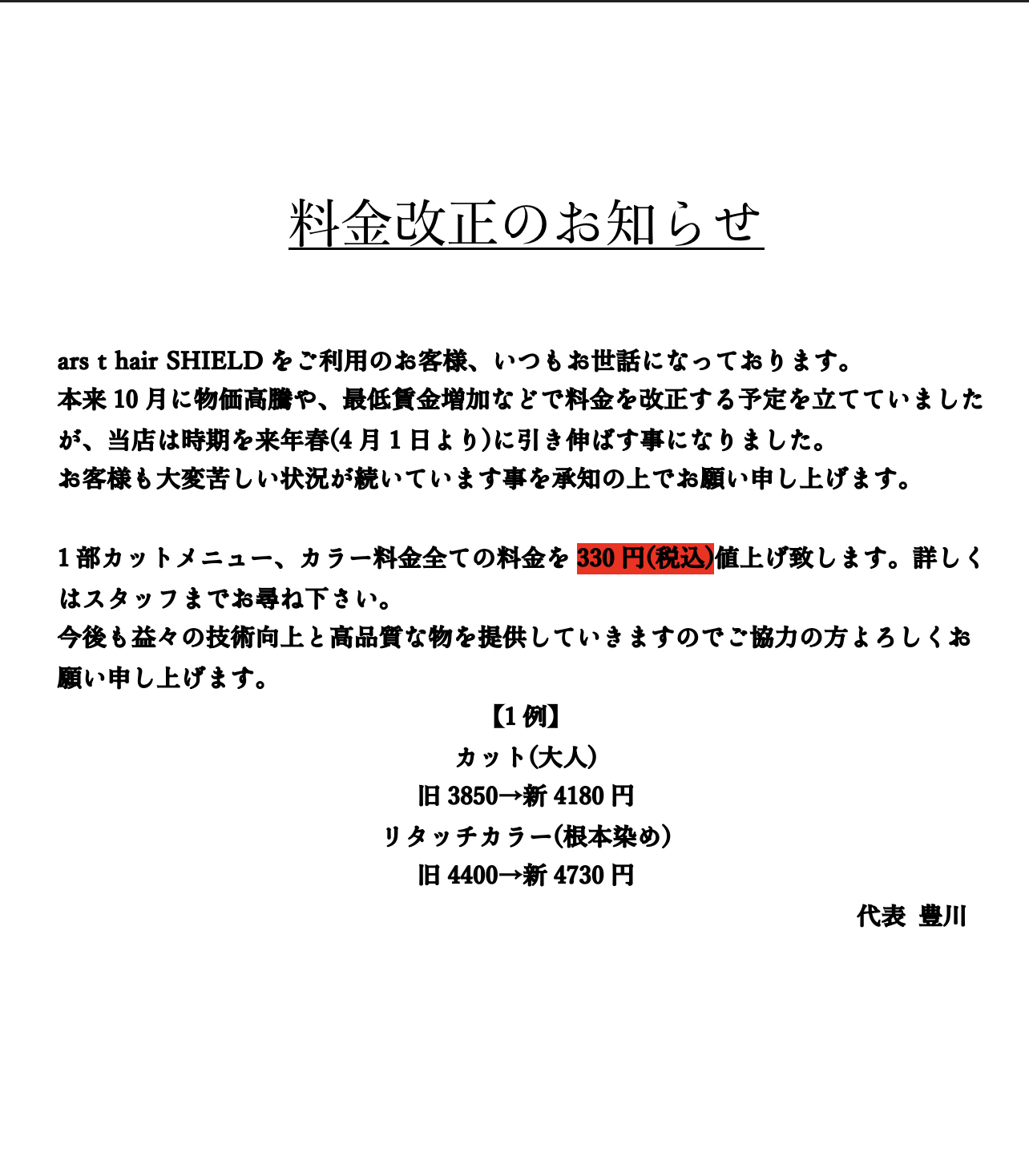 料金改正のお知らせ

ars t hair SHIELD をご利用のお客様、いつもお世話になっております。
本来 10 月に物価高騰や、最低賃金増加などで料金を改正する予定を立てていましたが、当店は時期を来年春(4 月 1 日より)に引き伸ばす事になりました。
お客様も大変苦しい状況が続いています事を承知の上でお願い申し上げます。

1 部カットメニュー、カラー料金全ての料金を 330 円(税込)値上げ致します。詳しくはスタッフまでお尋ね下さい。
今後も益々の技術向上と高品質な物を提供していきますのでご協力の方よろしくお願い申し上げます。

【1 例】
カット(大人)
旧 3850→新 4180 円
リタッチカラー(根本染め)
旧 4400→新 4730 円

代表 豊川